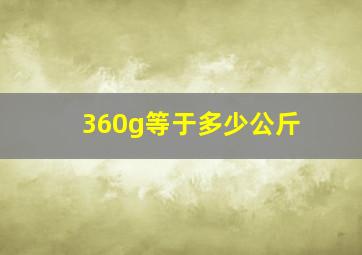 360g等于多少公斤